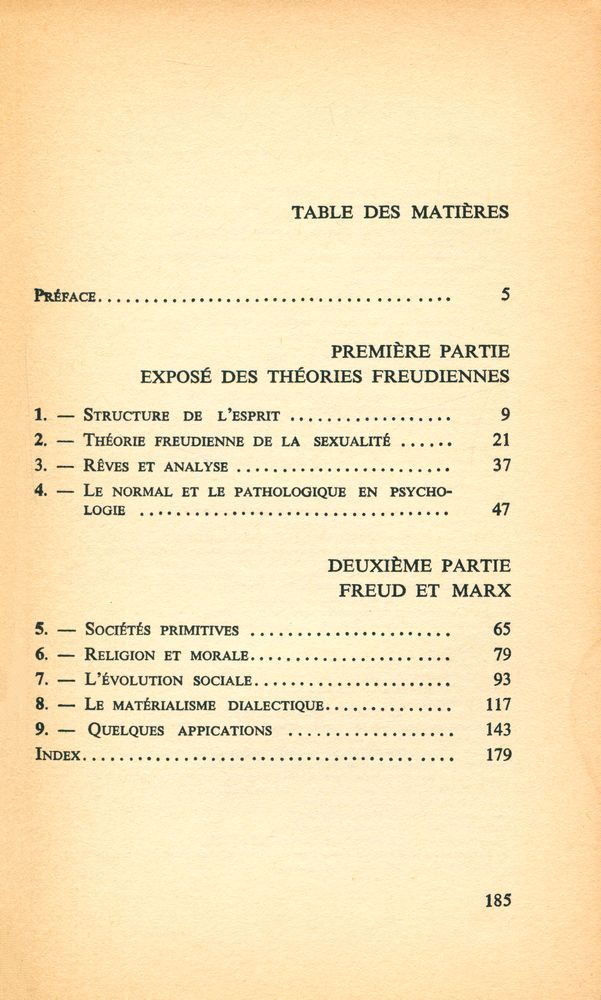 TABLE DES MATIÈRES

Préface 5

PREMIÈRE PARTIE
EXPOSÉ DES THÉORIES FREUDIENNES

1. — Structure de l'esprit 9
2. — Théorie freudienne de la sexualité 21
3. — Rêves et analyse 37
4. — Le normal et le pathologique en psychologie 47

DEUXIÈME PARTIE
FREUD ET MARX

5. — Sociétés primitives 65
6. — Religion et morale 79
7. — L'évolution sociale 93
8. — Le matérialisme dialectique 117
9. — Quelques appications 143
Index 179

185